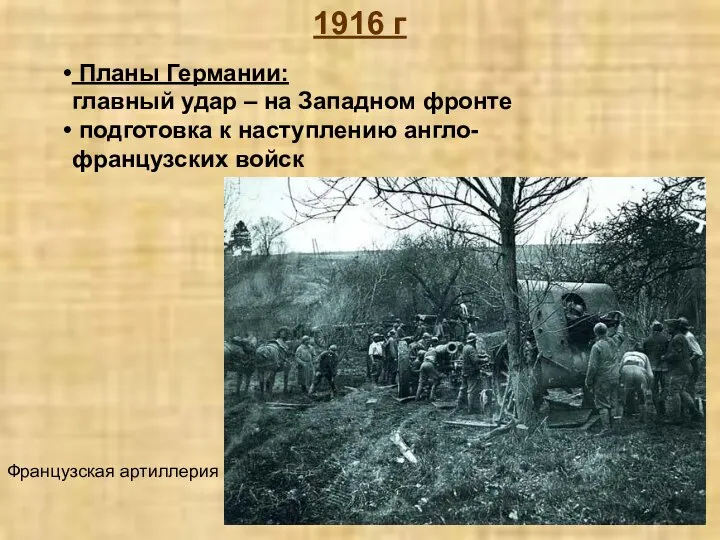 1916 г

• Планы Германии:
главный удар – на Западном фронте
• подготовка к наступлению англо-французских войск

Французская артиллерия